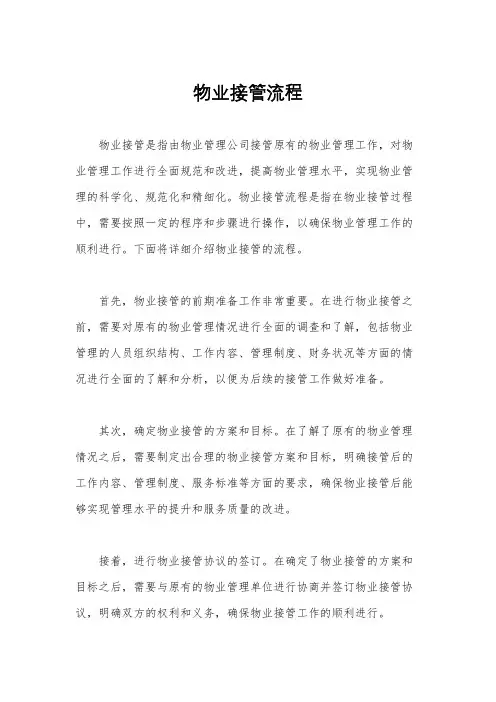 物业接管流程

物业接管是指由物业管理公司接管原有的物业管理工作，对物业管理工作进行全面规范和改进，提高物业管理水平，实现物业管理的科学化、规范化和精细化。物业接管流程是指在物业接管过程中，需要按照一定的程序和步骤进行操作，以确保物业管理工作的顺利进行。下面将详细介绍物业接管的流程。

首先，物业接管的前期准备工作非常重要。在进行物业接管之前，需要对原有的物业管理情况进行全面的调查和了解，包括物业管理的人员组织结构、工作内容、管理制度、财务状况等方面的情况进行全面的了解和分析，以便为后续的接管工作做好准备。

其次，确定物业接管的方案和目标。在了解了原有的物业管理情况之后，需要制定出合理的物业接管方案和目标，明确接管后的工作内容、管理制度、服务标准等方面的要求，确保物业接管后能够实现管理水平的提升和服务质量的改进。

接着，进行物业接管协议的签订。在确定了物业接管的方案和目标之后，需要与原有的物业管理单位进行协商并签订物业接管协议，明确双方的权利和义务，确保物业接管工作的顺利进行。